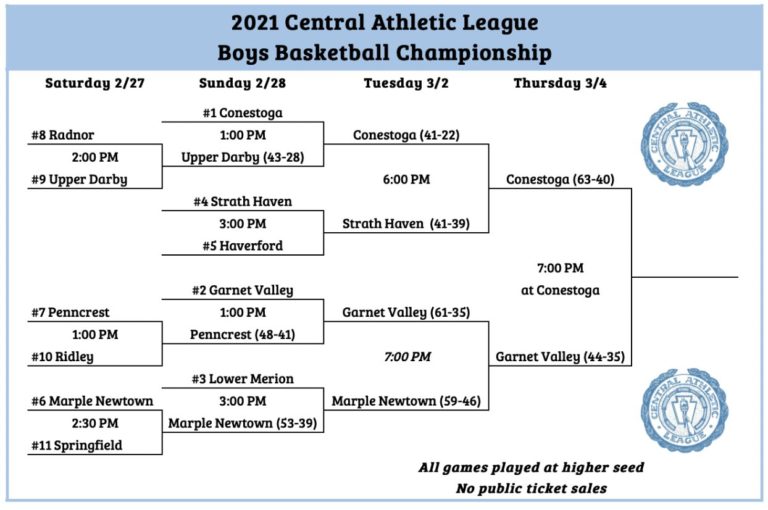 2021 Central Athletic League
Boys Basketball Championship

Saturday 2/27

#8 Radnor
2:00 PM
#9 Upper Darby

#7 Penncrest
1:00 PM
#10 Ridley

#6 Marple Newtown
2:30 PM
#11 Springfield

Sunday 2/28

#1 Conestoga
1:00 PM
Upper Darby (43-28)

#4 Strath Haven
3:00 PM
#5 Haverford

#2 Garnet Valley
1:00 PM
Penncrest (48-41)

#3 Lower Merion
3:00 PM
Marple Newtown (53-39)

Tuesday 3/2

Conestoga (41-22)
6:00 PM
Strath Haven (41-39)

Garnet Valley (61-35)
7:00 PM
Marple Newtown (59-46)

Thursday 3/4

Conestoga (63-40)
7:00 PM
at Conestoga
Garnet Valley (44-35)

CENTRAL ATHLETIC LEAGUE

CENTRAL ATHLETIC LEAGUE

All games played at higher seed
No public ticket sales